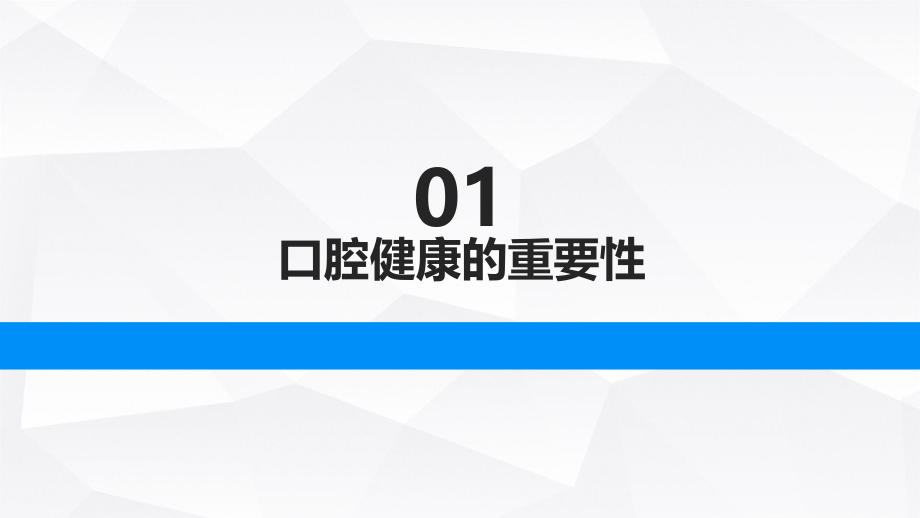 01
口腔健康的重要性